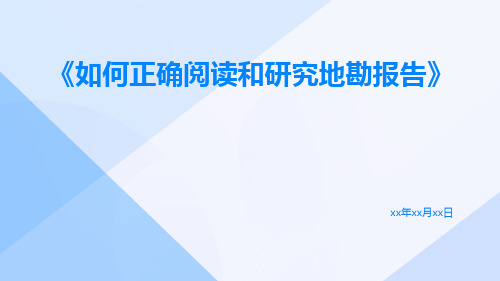 《如何正确阅读和研究地勘报告》

xx年xx月xx日